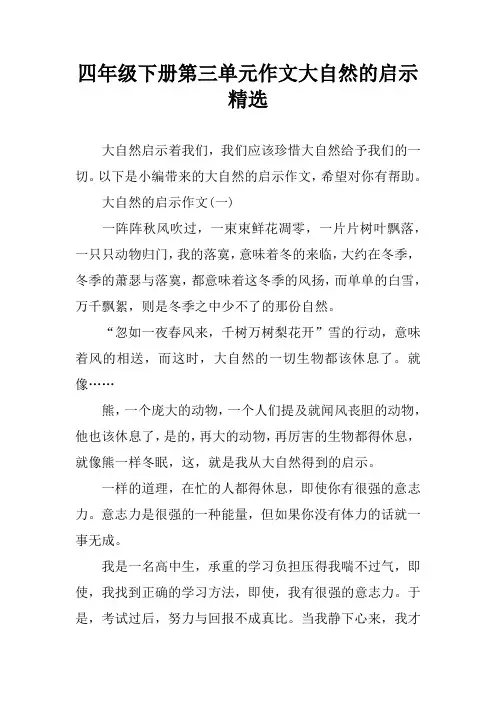 四年级下册第三单元作文大自然的启示精选

大自然启示着我们，我们应该珍惜大自然给予我们的一切。以下是小编带来的大自然的启示作文，希望对你有帮助。

大自然的启示作文(一)

一阵阵秋风吹过，一束束鲜花凋零，一片片树叶飘落，一只只动物归门，我的落寞，意味着冬的来临，大约在冬季，冬季的萧瑟与落寞，都意味着这冬季的风扬，而单单的白雪，万千飘絮，则是冬季之中少不了的那份自然。

“忽如一夜春风来，千树万树梨花开”雪的行动，意味着风的相送，而这时，大自然的一切生物都该休息了。就像……

熊，一个庞大的动物，一个人们提及就闻风丧胆的动物，他也该休息了，是的，再大的动物，再厉害的生物都得休息，就像熊一样冬眠，这，就是我从大自然得到的启示。

一样的道理，在忙的人都得休息，即使你有很强的意志力。意志力是很强的一种能量，但如果你没有体力的话就一事无成。

我是一名高中生，承重的学习负担压得我喘不过气，即使，我找到正确的学习方法，即使，我有很强的意志力。于是，考试过后，努力与回报不成真比。当我静下心来，我才